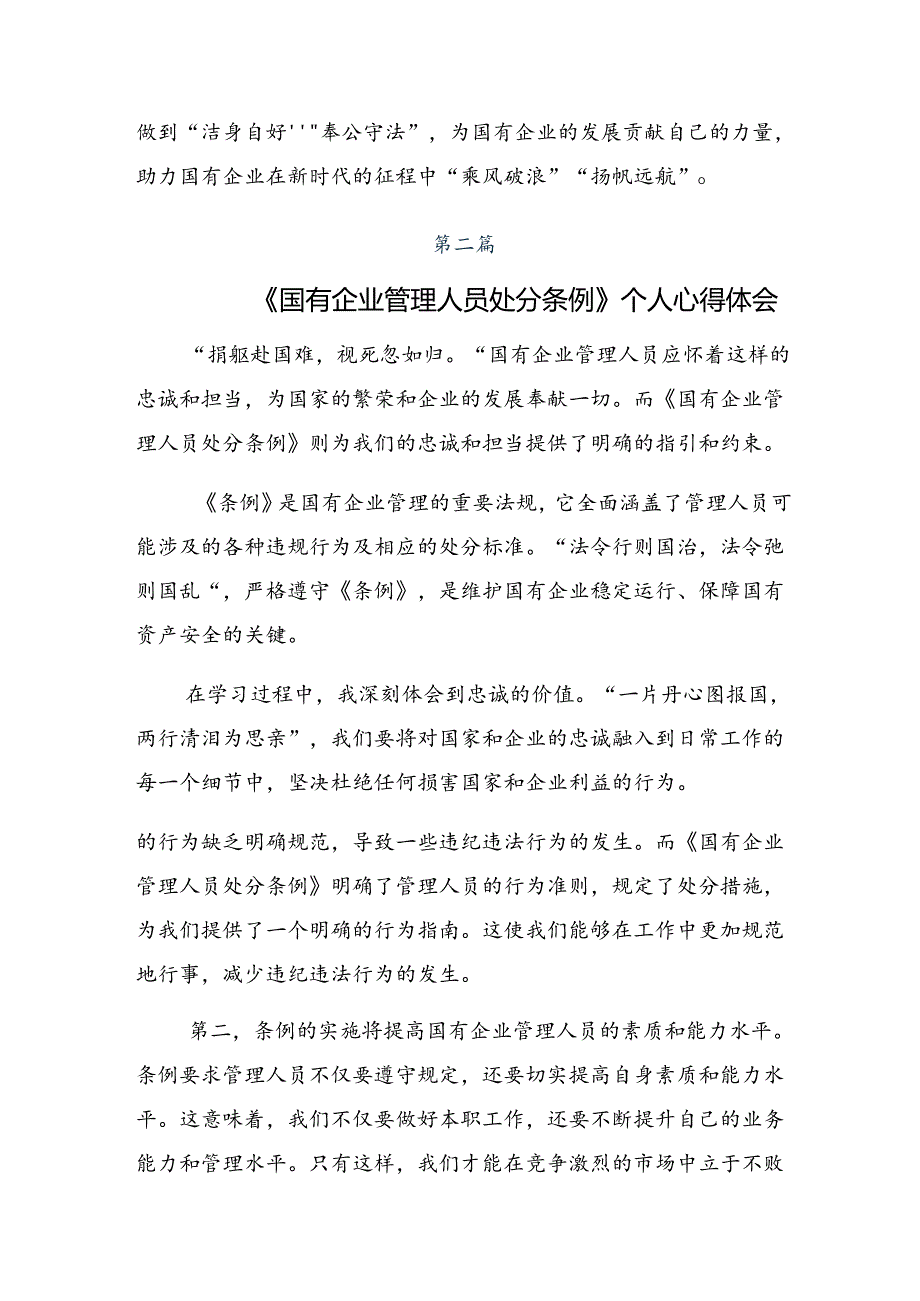 做到“洁身自好''"奉公守法”，为国有企业的发展贡献自己的力量，助力国有企业在新时代的征程中“乘风破浪”“扬帆远航”。

第二篇

《国有企业管理人员处分条例》个人心得体会

“捐躯赴国难，视死忽如归。“国有企业管理人员应怀着这样的忠诚和担当，为国家的繁荣和企业的发展奉献一切。而《国有企业管理人员处分条例》则为我们的忠诚和担当提供了明确的指引和约束。

《条例》是国有企业管理的重要法规，它全面涵盖了管理人员可能涉及的各种违规行为及相应的处分标准。“法令行则国治，法令弛则国乱“，严格遵守《条例》，是维护国有企业稳定运行、保障国有资产安全的关键。

在学习过程中，我深刻体会到忠诚的价值。“一片丹心图报国，两行清泪为思亲”，我们要将对国家和企业的忠诚融入到日常工作的每一个细节中，坚决杜绝任何损害国家和企业利益的行为。

的行为缺乏明确规范，导致一些违纪违法行为的发生。而《国有企业管理人员处分条例》明确了管理人员的行为准则，规定了处分措施，为我们提供了一个明确的行为指南。这使我们能够在工作中更加规范地行事，减少违纪违法行为的发生。

第二，条例的实施将提高国有企业管理人员的素质和能力水平。条例要求管理人员不仅要遵守规定，还要切实提高自身素质和能力水平。这意味着，我们不仅要做好本职工作，还要不断提升自己的业务能力和管理水平。只有这样，我们才能在竞争激烈的市场中立于不败